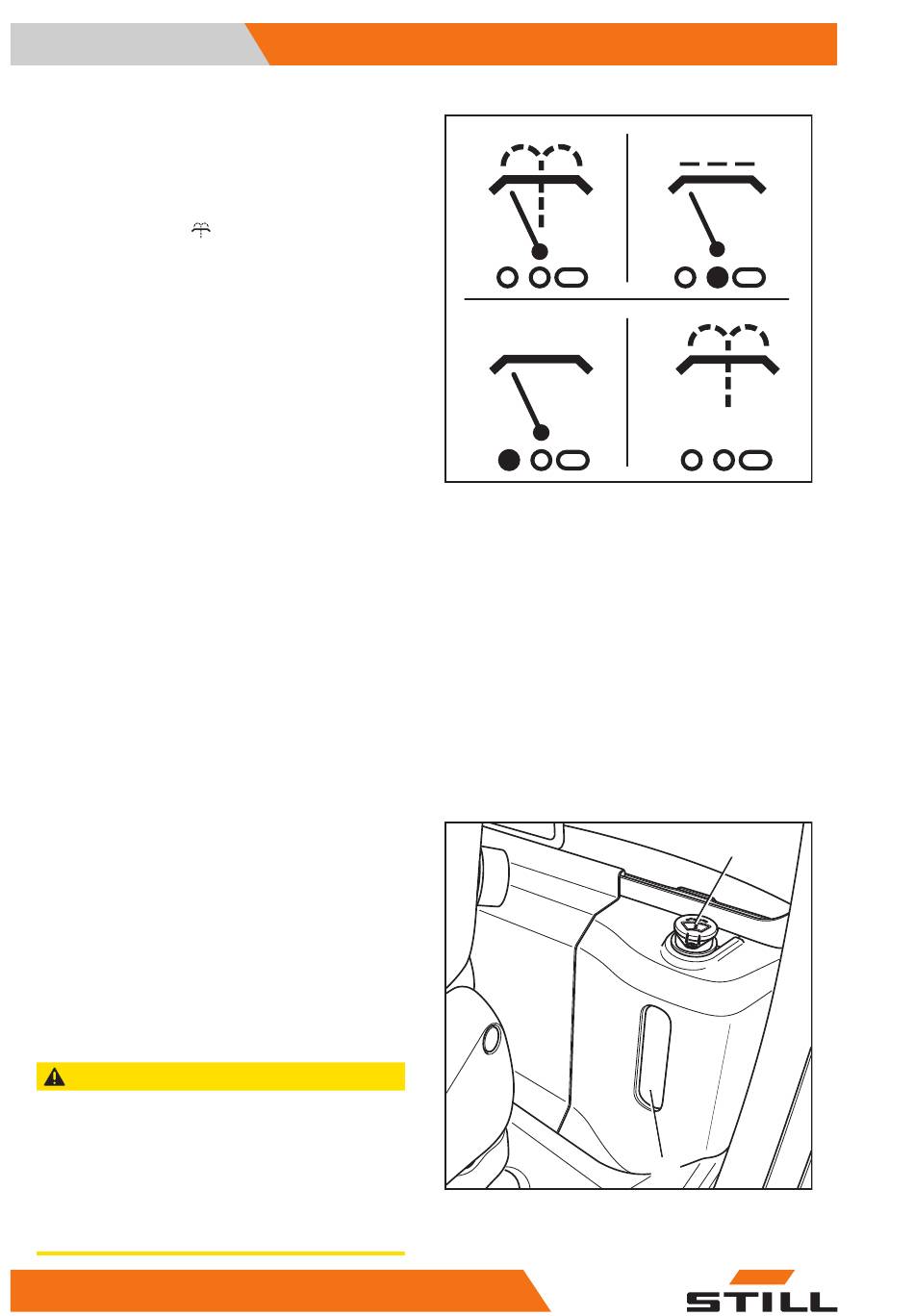 STILL